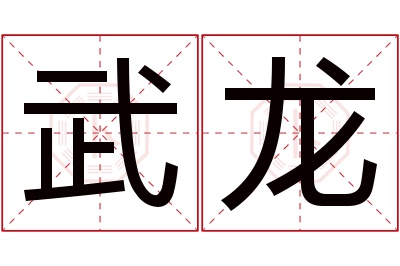 武龙